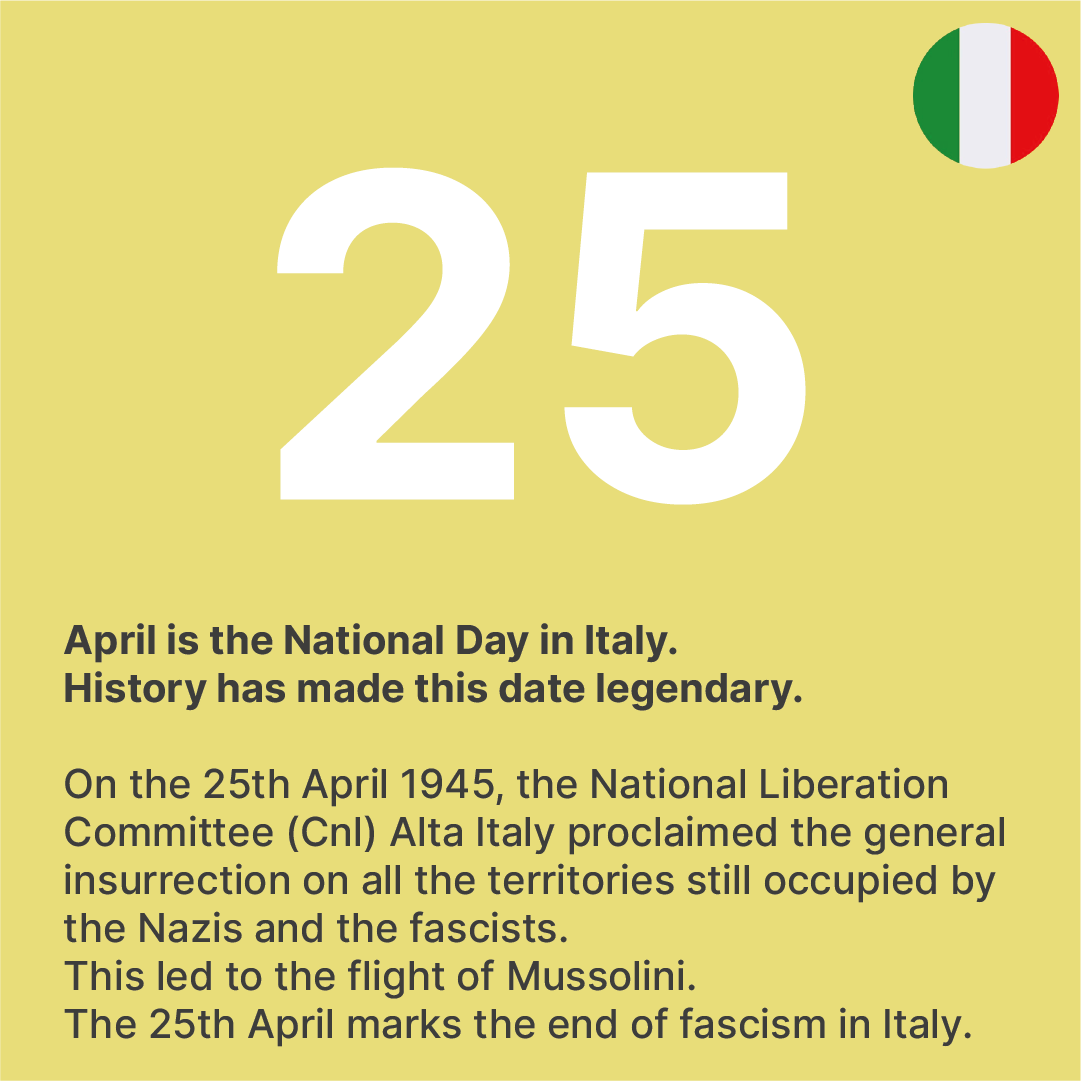 25

April is the National Day in Italy.
History has made this date legendary.

On the 25th April 1945, the National Liberation Committee (Cnl) Alta Italy proclaimed the general insurrection on all the territories still occupied by the Nazis and the fascists.
This led to the flight of Mussolini.
The 25th April marks the end of fascism in Italy.